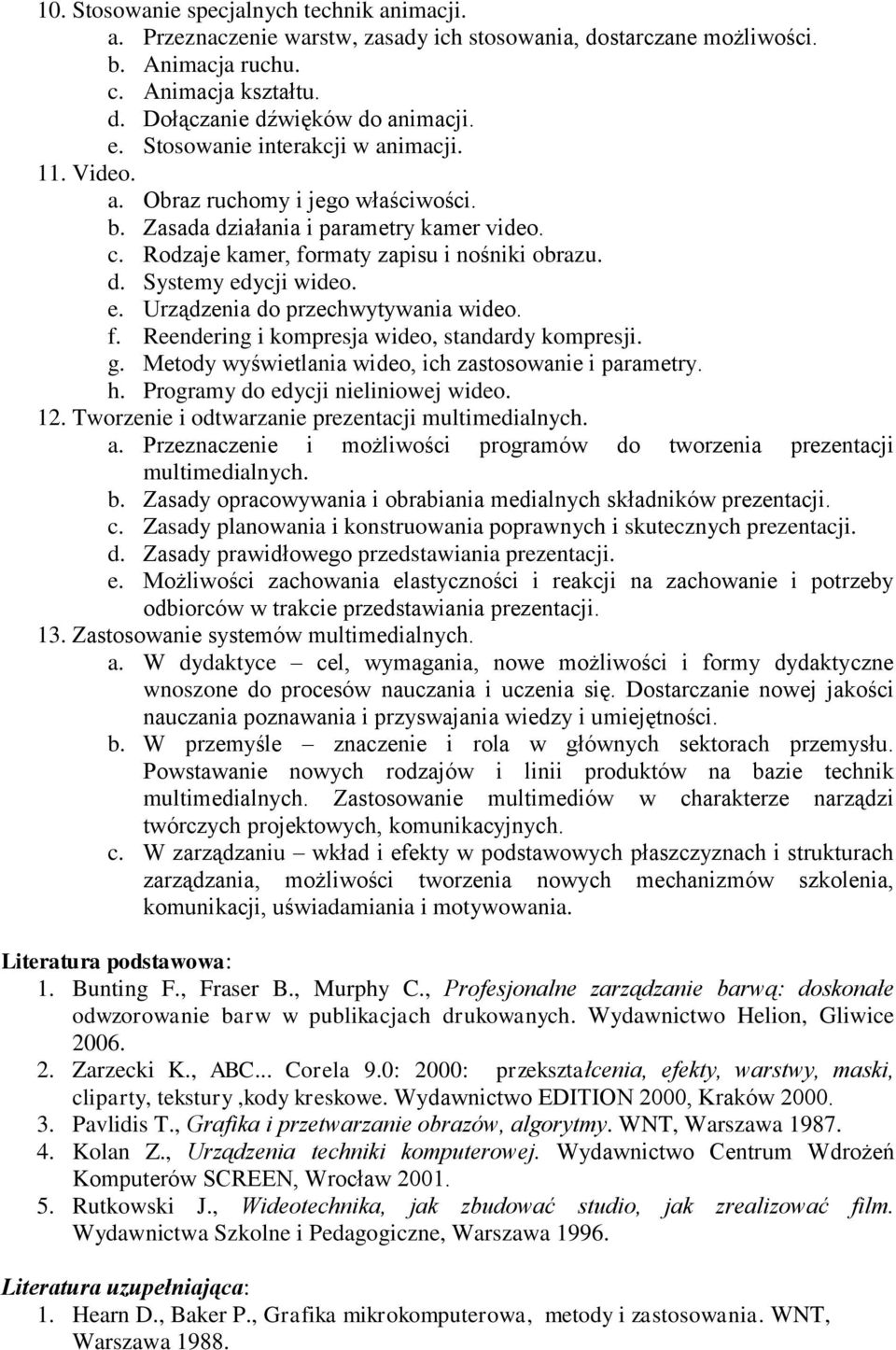 10. Stosowanie specjalnych technik animacji.
a. Przeznaczenie warstw, zasady ich stosowania, dostarczane możliwości.
b. Animacja ruchu.
c. Animacja kształtu.
d. Dołączanie dźwięków do animacji.
e. Stosowanie interakcji w animacji.
11. Video.
a. Obraz ruchomy i jego właściwości.
b. Zasada działania i parametry kamer video.
c. Rodzaje kamer, formaty zapisu i nośniki obrazu.
d. Systemy edycji wideo.
e. Urządzenia do przechwytywania wideo.
f. Reendering i kompresja wideo, standardy kompresji.
g. Metody wyświetlania wideo, ich zastosowanie i parametry.
h. Programy do edycji nieliniowej wideo.
12. Tworzenie i odtwarzanie prezentacji multimedialnych.
a. Przeznaczenie i możliwości programów do tworzenia prezentacji multimedialnych.
b. Zasady opracowywania i obrabiania medialnych składników prezentacji.
c. Zasady planowania i konstruowania poprawnych i skutecznych prezentacji.
d. Zasady prawidłowego przedstawiania prezentacji.
e. Możliwości zachowania elastyczności i reakcji na zachowanie i potrzeby odbiorców w trakcie przedstawiania prezentacji.
13. Zastosowanie systemów multimedialnych.
a. W dydaktyce – cel, wymagania, nowe możliwości i formy dydaktyczne wnoszone do procesów nauczania i uczenia się. Dostarczanie nowej jakości nauczania poznawania i przyswajania wiedzy i umiejętności.
b. W przemyśle – znaczenie i rola w głównych sektorach przemysłu. Powstawanie nowych rodzajów i linii produktów na bazie technik multimedialnych. Zastosowanie multimediów w charakterze narządzi twórczych projektowych, komunikacyjnych.
c. W zarządzaniu – wkład i efekty w podstawowych płaszczyznach i strukturach zarządzania, możliwości tworzenia nowych mechanizmów szkolenia, komunikacji, uświadamiania i motywowania.

Literatura podstawowa:
1. Bunting F., Fraser B., Murphy C., Profesjonalne zarządzanie barwą: doskonałe odwzorowanie barw w publikacjach drukowanych. Wydawnictwo Helion, Gliwice 2006.
2. Zarzecki K., ABC... Corela 9.0: 2000: przekształcenia, efekty, warstwy, maski, cliparty, tekstury ,kody kreskowe. Wydawnictwo EDITION 2000, Kraków 2000.
3. Pavlidis T., Grafika i przetwarzanie obrazów, algorytmy. WNT, Warszawa 1987.
4. Kolan Z., Urządzenia techniki komputerowej. Wydawnictwo Centrum Wdrożeń Komputerów SCREEN, Wrocław 2001.
5. Rutkowski J., Wideotechnika, jak zbudować studio, jak zrealizować film. Wydawnictwa Szkolne i Pedagogiczne, Warszawa 1996.

Literatura uzupełniająca:
1. Hearn D., Baker P., Grafika mikrokomputerowa, metody i zastosowania. WNT, Warszawa 1988.